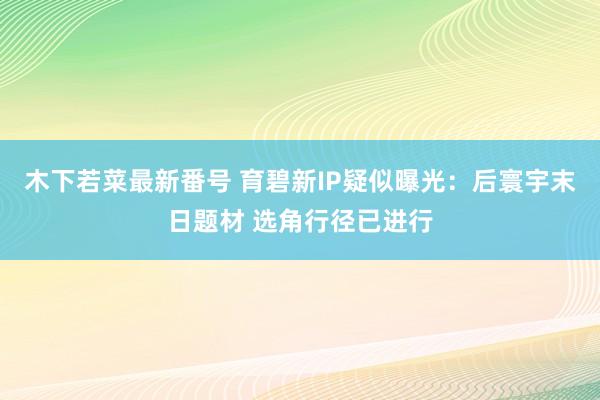 木下若菜最新番号 育碧新IP疑似曝光：后寰宇末日题材 选角行径已进行